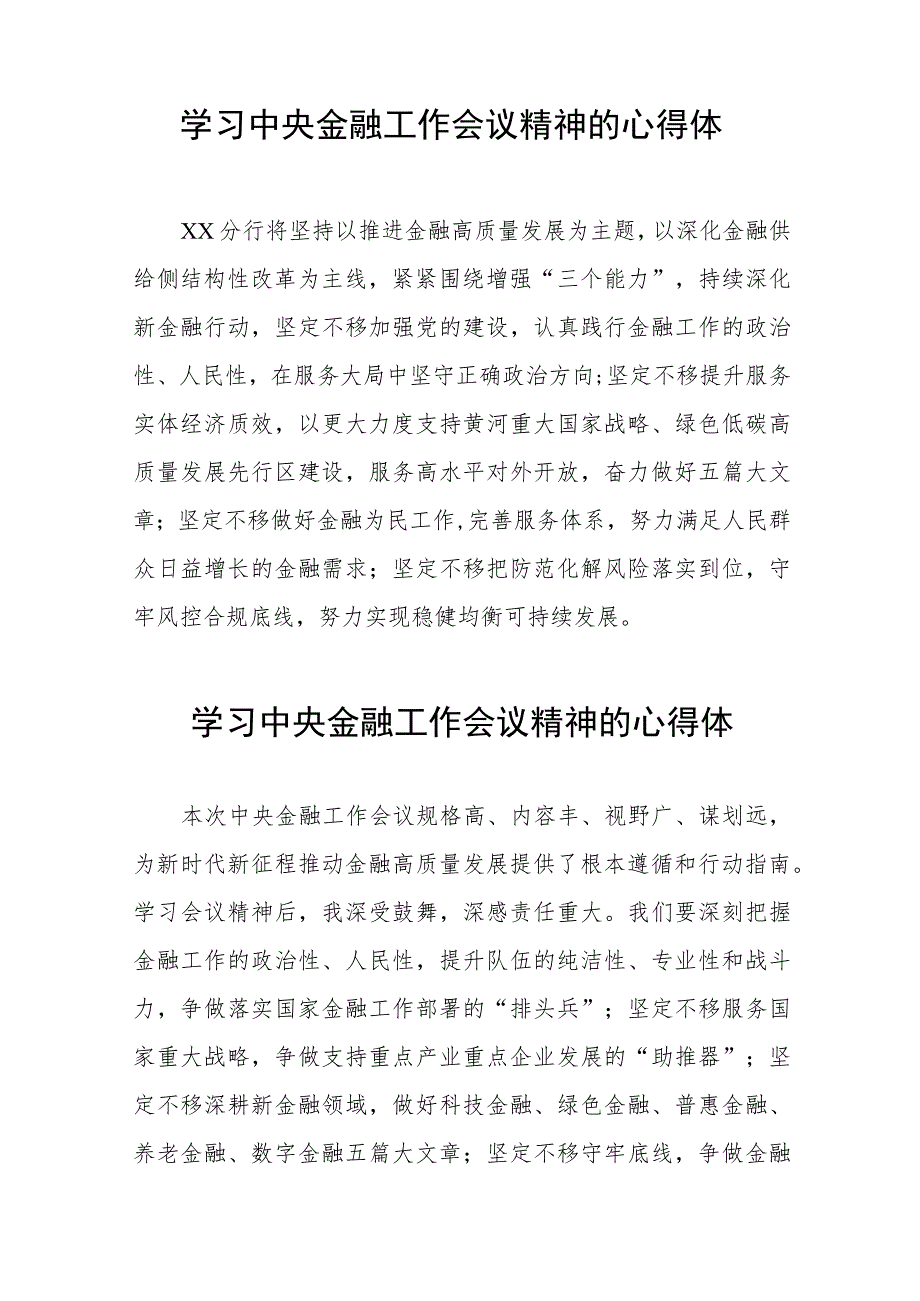 学习中央金融工作会议精神的心得体

XX分行将坚持以推进金融高质量发展为主题，以深化金融供给侧结构性改革为主线，紧紧围绕增强“三个能力”，持续深化新金融行动，坚定不移加强党的建设，认真践行金融工作的政治性、人民性，在服务大局中坚守正确政治方向;坚定不移提升服务实体经济质效，以更大力度支持黄河重大国家战略、绿色低碳高质量发展先行区建设，服务高水平对外开放，奋力做好五篇大文章；坚定不移做好金融为民工作,完善服务体系，努力满足人民群众日益增长的金融需求；坚定不移把防范化解风险落实到位，守牢风控合规底线，努力实现稳健均衡可持续发展。

学习中央金融工作会议精神的心得体

本次中央金融工作会议规格高、内容丰、视野广、谋划远，为新时代新征程推动金融高质量发展提供了根本遵循和行动指南。学习会议精神后，我深受鼓舞，深感责任重大。我们要深刻把握金融工作的政治性、人民性，提升队伍的纯洁性、专业性和战斗力，争做落实国家金融工作部署的“排头兵”；坚定不移服务国家重大战略，争做支持重点产业重点企业发展的“助推器”；坚定不移深耕新金融领域，做好科技金融、绿色金融、普惠金融、养老金融、数字金融五篇大文章；坚定不移守牢底线，争做金融